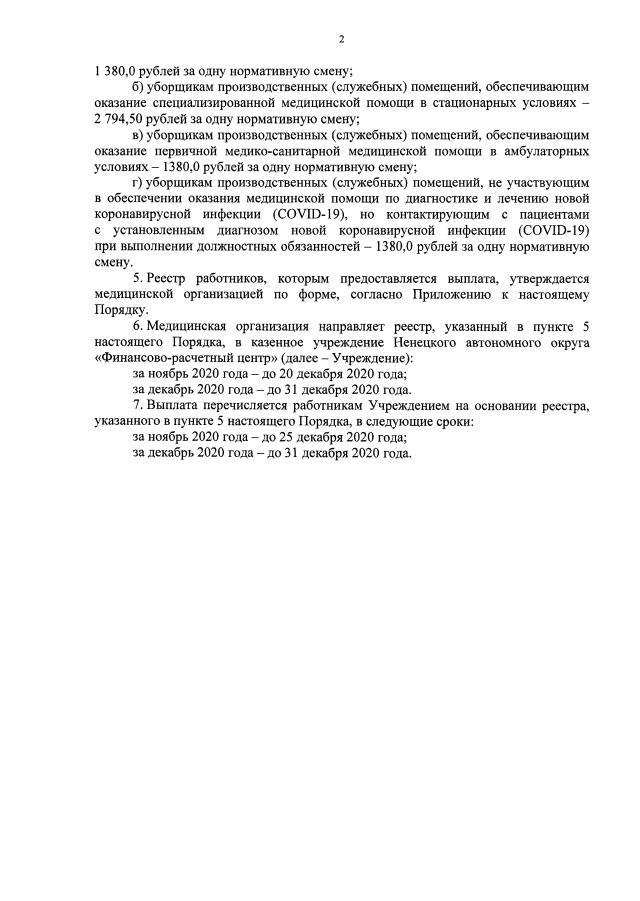 2

1 380,0 рублей за одну нормативную смену;

б) уборщикам производственных (служебных) помещений, обеспечивающим оказание специализированной медицинской помощи в стационарных условиях – 2 794,50 рублей за одну нормативную смену;

в) уборщикам производственных (служебных) помещений, обеспечивающим оказание первичной медико-санитарной медицинской помощи в амбулаторных условиях – 1380,0 рублей за одну нормативную смену;

г) уборщикам производственных (служебных) помещений, не участвующим в обеспечении оказания медицинской помощи по диагностике и лечению новой коронавирусной инфекции (COVID-19), но контактирующим с пациентами с установленным диагнозом новой коронавирусной инфекции (COVID-19) при выполнении должностных обязанностей – 1380,0 рублей за одну нормативную смену.

5. Реестр работников, которым предоставляется выплата, утверждается медицинской организацией по форме, согласно Приложению к настоящему Порядку.

6. Медицинская организация направляет реестр, указанный в пункте 5 настоящего Порядка, в казенное учреждение Ненецкого автономного округа «Финансово-расчетный центр» (далее – Учреждение):

за ноябрь 2020 года – до 20 декабря 2020 года;

за декабрь 2020 года – до 31 декабря 2020 года.

7. Выплата перечисляется работникам Учреждением на основании реестра, указанного в пункте 5 настоящего Порядка, в следующие сроки:

за ноябрь 2020 года – до 25 декабря 2020 года;

за декабрь 2020 года – до 31 декабря 2020 года.